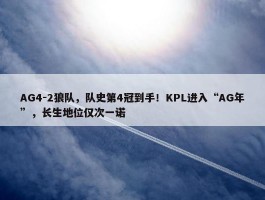 AG4-2狼队，队史第4冠到手！KPL进入“AG年”，长生地位仅次一诺